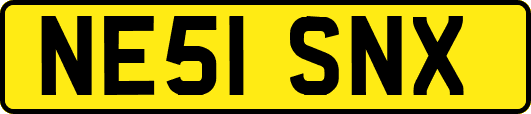 NE51 SNX